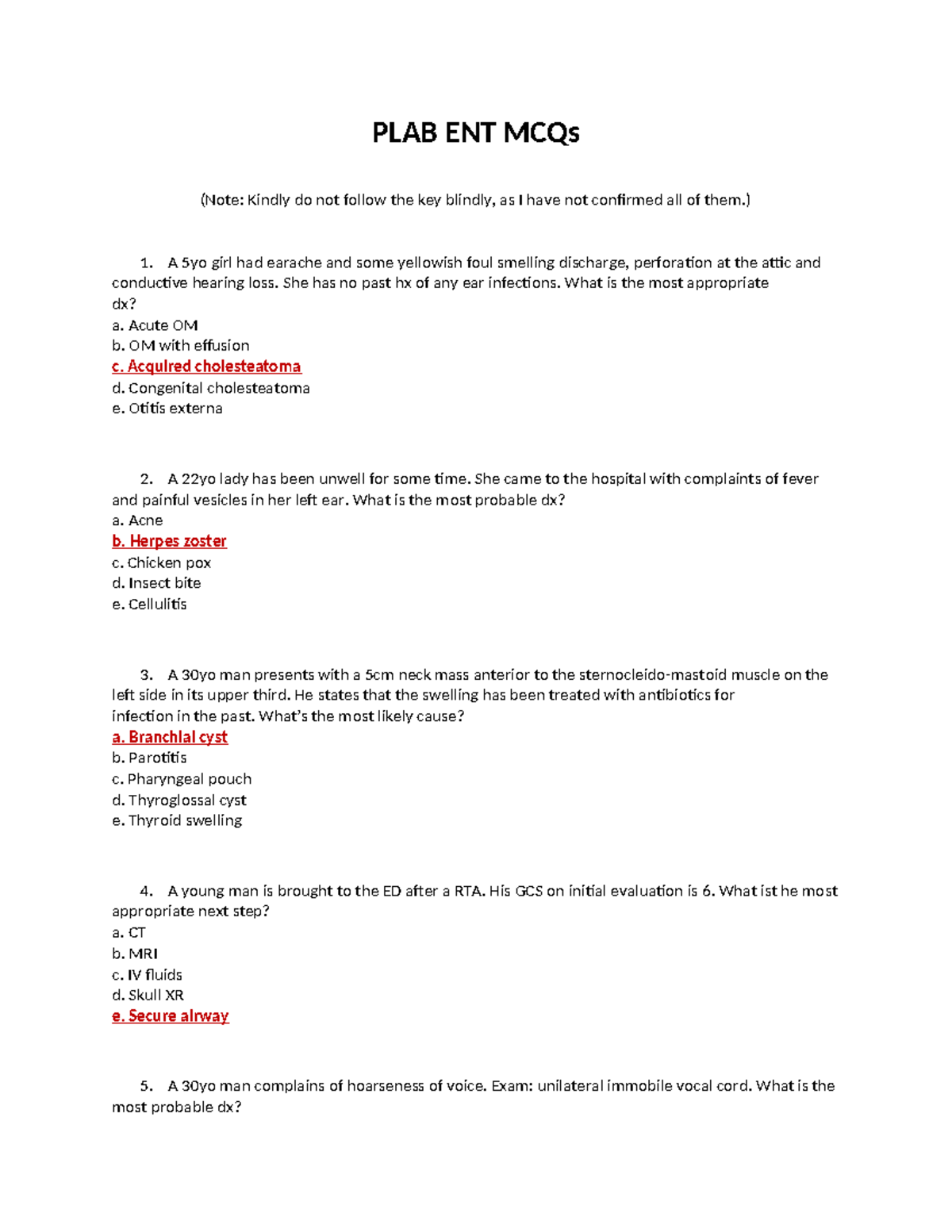 PLAB ENT MCQs

(Note: Kindly do not follow the key blindly, as I have not confirmed all of them.)

1. A 5yo girl had earache and some yellowish foul smelling discharge, perforation at the attic and conductive hearing loss. She has no past hx of any ear infections. What is the most appropriate dx?
a. Acute OM
b. OM with effusion
c. Acquired cholesteatoma
d. Congenital cholesteatoma
e. Otitis externa

2. A 22yo lady has been unwell for some time. She came to the hospital with complaints of fever and painful vesicles in her left ear. What is the most probable dx?
a. Acne
b. Herpes zoster
c. Chicken pox
d. Insect bite
e. Cellulitis

3. A 30yo man presents with a 5cm neck mass anterior to the sternocleido-mastoid muscle on the left side in its upper third. He states that the swelling has been treated with antibiotics for infection in the past. What's the most likely cause?
a. Branchial cyst
b. Parotitis
c. Pharyngeal pouch
d. Thyroglossal cyst
e. Thyroid swelling

4. A young man is brought to the ED after a RTA. His GCS on initial evaluation is 6. What ist he most appropriate next step?
a. CT
b. MRI
c. IV fluids
d. Skull XR
e. Secure airway

5. A 30yo man complains of hoarseness of voice. Exam: unilateral immobile vocal cord. What is the most probable dx?